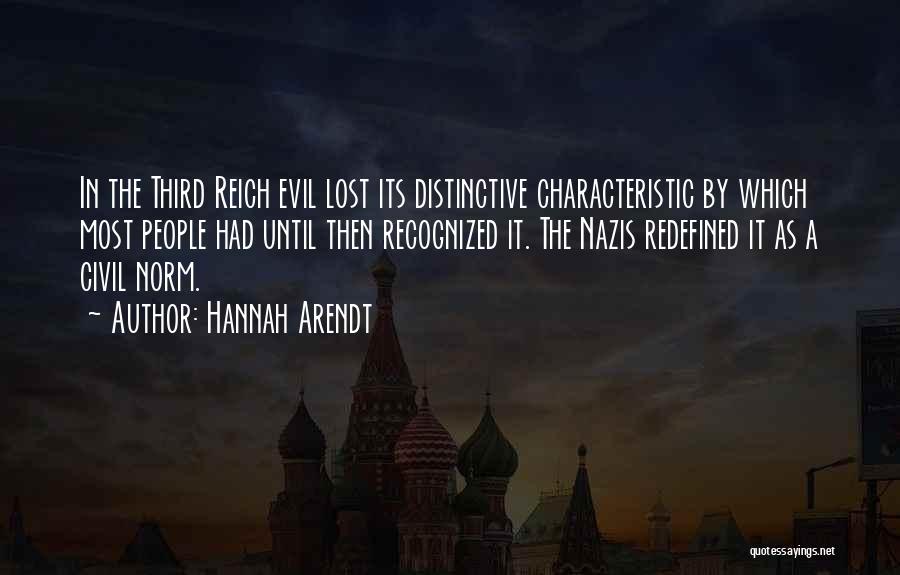 In the Third Reich evil lost its distinctive characteristic by which most people had until then recognized it. The Nazis redefined it as a civil norm.
~ Author: Hannah Arendt

quotessayings.net